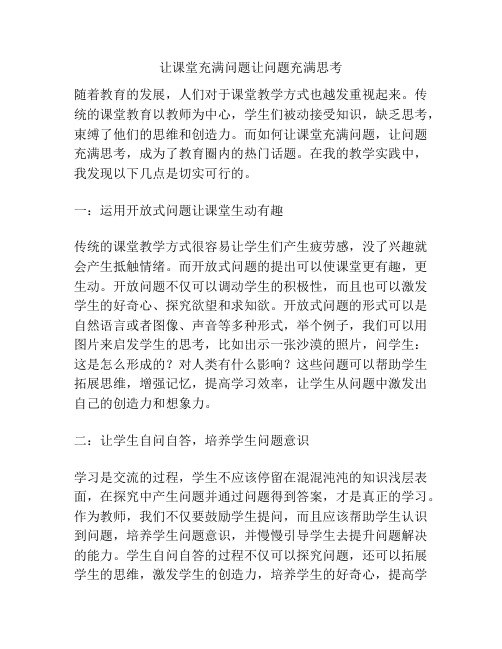 让课堂充满问题让问题充满思考

随着教育的发展，人们对于课堂教学方式也越发重视起来。传统的课堂教育以教师为中心，学生们被动接受知识，缺乏思考，束缚了他们的思维和创造力。而如何让课堂充满问题，让问题充满思考，成为了教育圈内的热门话题。在我的教学实践中，我发现以下几点是切实可行的。

一：运用开放式问题让课堂生动有趣

传统的课堂教学方式很容易让学生们产生疲劳感，没了兴趣就会产生抵触情绪。而开放式问题的提出可以使课堂更有趣，更生动。开放问题不仅可以调动学生的积极性，而且也可以激发学生的好奇心、探究欲望和求知欲。开放式问题的形式可以是自然语言或者图像、声音等多种形式，举个例子，我们可以用图片来启发学生的思考，比如出示一张沙漠的照片，问学生：这是怎么形成的？对人类有什么影响？这些问题可以帮助学生拓展思维，增强记忆，提高学习效率，让学生从问题中激发出自己的创造力和想象力。

二：让学生自问自答，培养学生问题意识

学习是交流的过程，学生不应该停留在混混沌沌的知识浅层表面，在探究中产生问题并通过问题得到答案，才是真正的学习。作为教师，我们不仅要鼓励学生提问，而且应该帮助学生认识到问题，培养学生问题意识，并慢慢引导学生去提升问题解决的能力。学生自问自答的过程不仅可以探究问题，还可以拓展学生的思维，激发学生的创造力，培养学生的好奇心，提高学